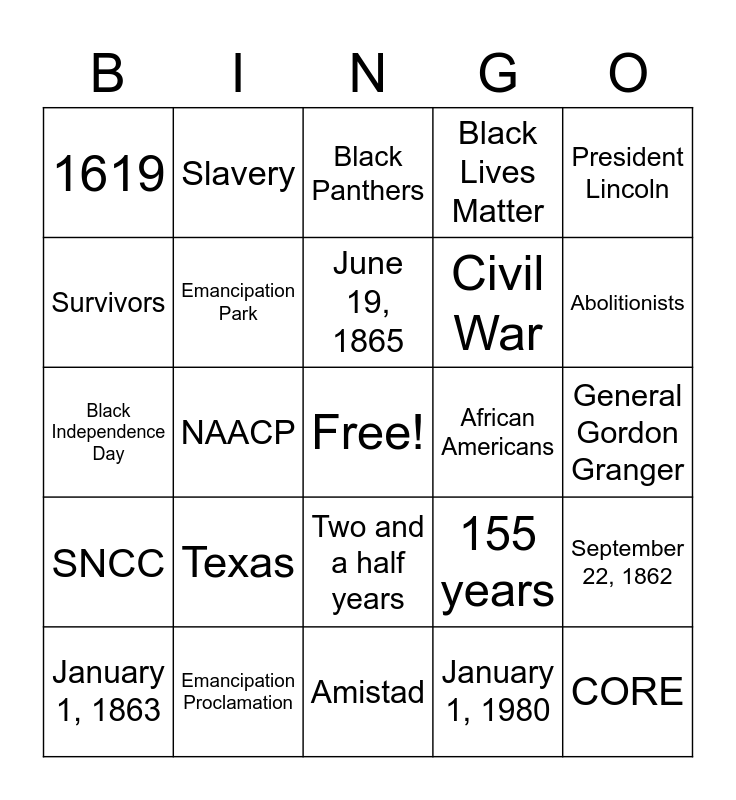 | B | I | N | G | O |
|---|---|---|---|---|
| 1619 | Slavery | Black Panthers | Black Lives Matter | President Lincoln |
| Survivors | Emancipation Park | June 19, 1865 | Civil War | Abolitionists |
| Black Independence Day | NAACP | Free! | African Americans | General Gordon Granger |
| SNCC | Texas | Two and a half years | 155 years | September 22, 1862 |
| January 1, 1863 | Emancipation Proclamation | Amistad | January 1, 1980 | CORE |